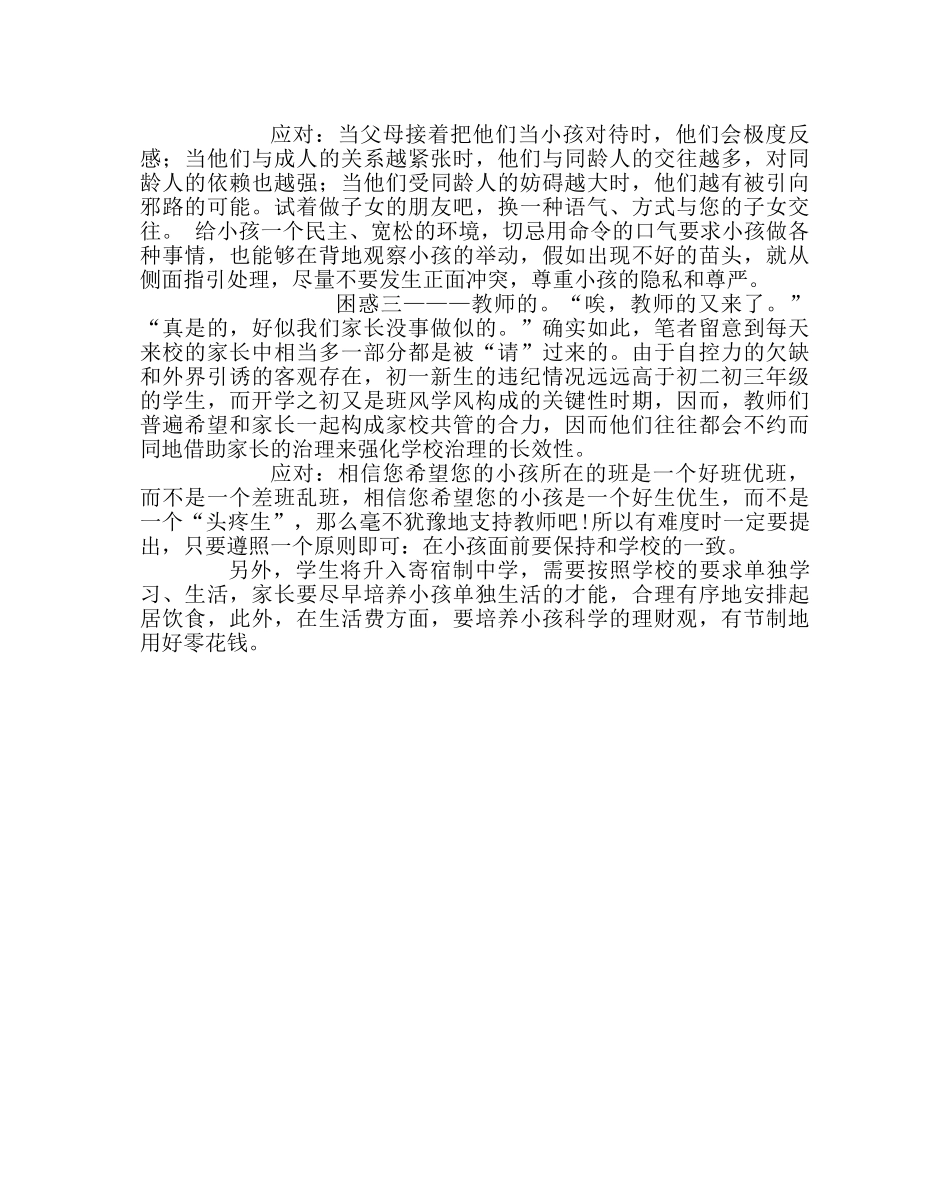 应对：当父母接着把他们当小孩对待时，他们会极度反感；当他们与成人的关系越紧张时，他们与同龄人的交往越多，对同龄人的依赖也越强；当他们受同龄人的妨碍越大时，他们越有被引向邪路的可能。试着做子女的朋友吧，换一种语气、方式与您的子女交往。 给小孩一个民主、宽松的环境，切忌用命令的口气要求小孩做各种事情，也能够在背地观察小孩的举动，假如出现不好的苗头，就从侧面指引处理，尽量不要发生正面冲突，尊重小孩的隐私和尊严。

困惑三———教师的。“唉，教师的又来了。”“真是的，好似我们家长没事做似的。”确实如此，笔者留意到每天来校的家长中相当多一部分都是被“请”过来的。由于自控力的欠缺和外界引诱的客观存在，初一新生的违纪情况远远高于初二初三年级的学生，而开学之初又是班风学风构成的关键性时期，因而，教师们普遍希望和家长一起构成家校共管的合力，因而他们往往都会不约而同地借助家长的治理来强化学校治理的长效性。

应对：相信您希望您的小孩所在的班是一个好班优班，而不是一个差班乱班，相信您希望您的小孩是一个好生优生，而不是一个“头疼生”，那么毫不犹豫地支持教师吧！所以有难度时一定要提出，只要遵照一个原则即可：在小孩面前要保持和学校的一致。

另外，学生将升入寄宿制中学，需要按照学校的要求单独学习、生活，家长要尽早培养小孩单独生活的才能，合理有序地安排起居饮食，此外，在生活费方面，要培养小孩科学的理财观，有节制地用好零花钱。